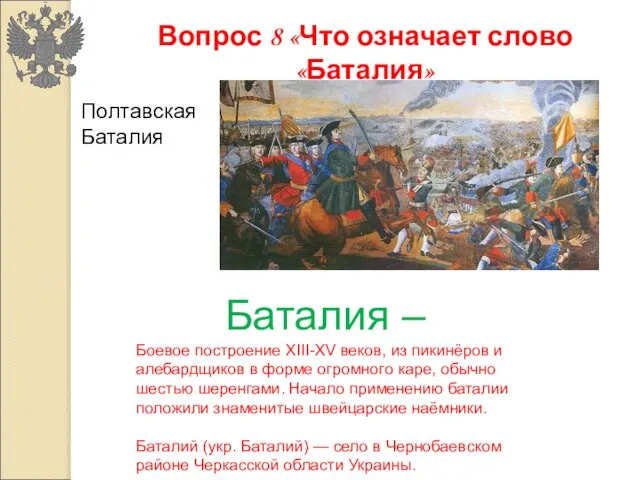 Вопрос 8 «Что означает слово «Баталия»

Полтавская Баталия

Баталия –

Боевое построение XIII-XV веков, из пикинёров и алебардщиков в форме огромного каре, обычно шестью шеренгами. Начало применению баталии положили знаменитые швейцарские наёмники.

Баталий (укр. Баталий) — село в Чернобаевском районе Черкасской области Украины.